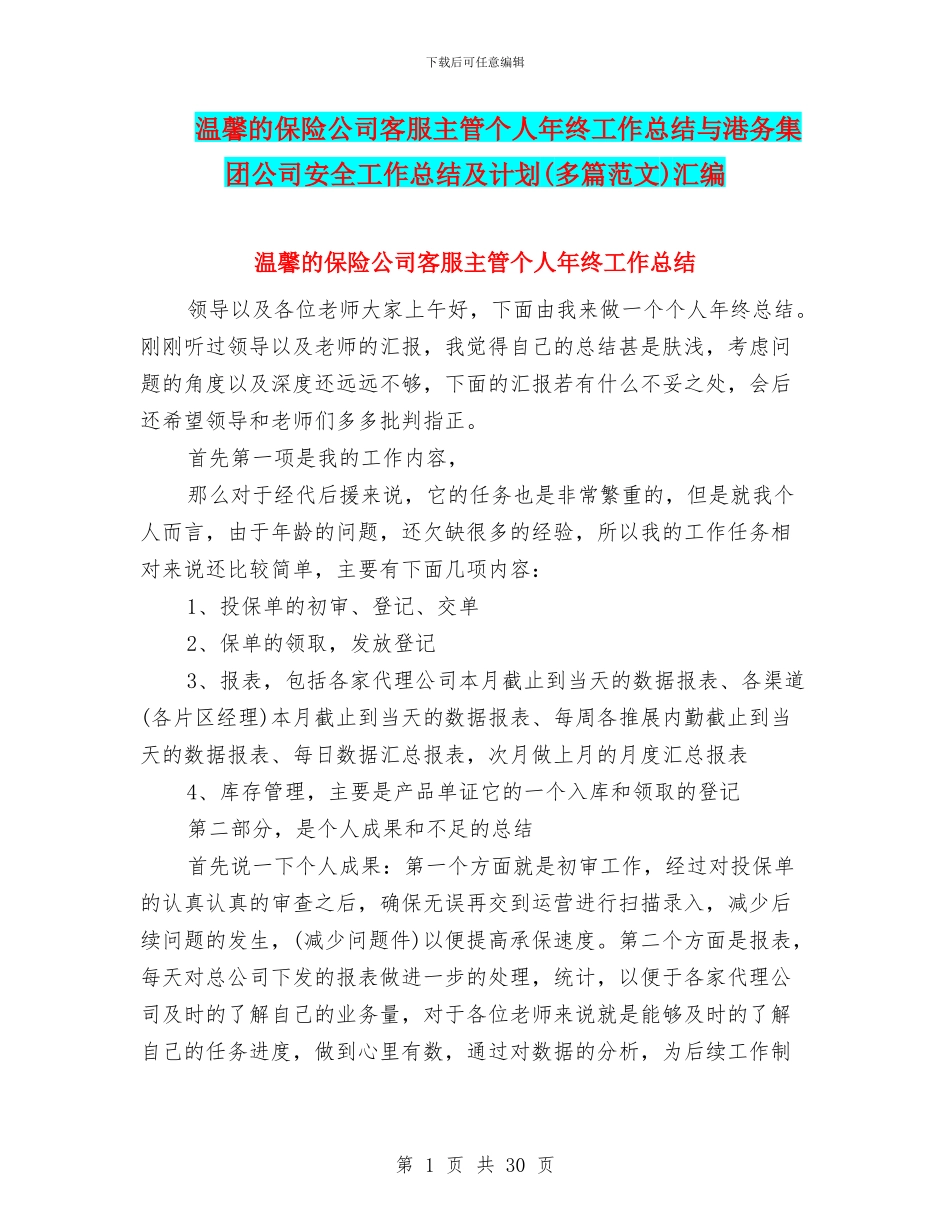 下载后可任意编辑

温馨的保险公司客服主管个人年终工作总结与港务集团公司安全工作总结及计划(多篇范文)汇编

温馨的保险公司客服主管个人年终工作总结

领导以及各位老师大家上午好，下面由我来做一个个人年终总结。刚刚听过领导以及老师的汇报，我觉得自己的总结甚是肤浅，考虑问题的角度以及深度还远远不够，下面的汇报若有什么不妥之处，会后还希望领导和老师们多多批判指正。

首先第一项是我的工作内容，

那么对于经代后援来说，它的任务也是非常繁重的，但是就我个人而言，由于年龄的问题，还欠缺很多的经验，所以我的工作任务相对来说还比较简单，主要有下面几项内容：

1、投保单的初审、登记、交单

2、保单的领取，发放登记

3、报表，包括各家代理公司本月截止到当天的数据报表、各渠道(各片区经理)本月截止到当天的数据报表、每周各推展内勤截止到当天的数据报表、每日数据汇总报表，次月做上月的月度汇总报表

4、库存管理，主要是产品单证它的一个入库和领取的登记

第二部分，是个人成果和不足的总结

首先说一下个人成果：第一个方面就是初审工作，经过对投保单的认真认真的审查之后，确保无误再交到运营进行扫描录入，减少后续问题的发生，(减少问题件)以便提高承保速度。第二个方面是报表，每天对总公司下发的报表做进一步的处理，统计，以便于各家代理公司及时的了解自己的业务量，对于各位老师来说就是能够及时的了解自己的任务进度，做到心里有数，通过对数据的分析，为后续工作制

第 1 页 共 30 页